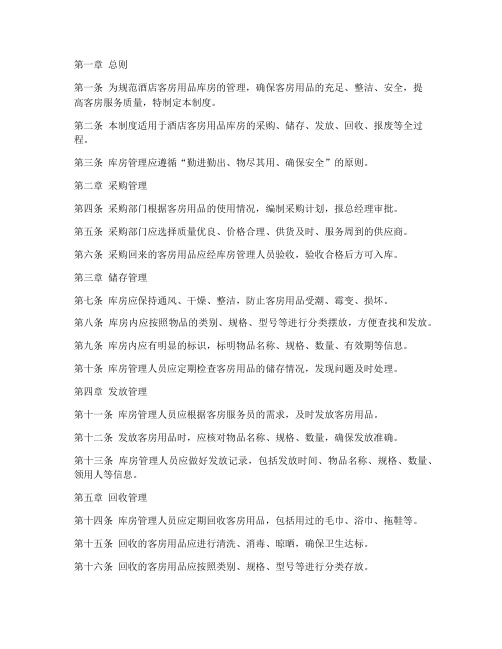 第一章 总则

第一条 为规范酒店客房用品库房的管理，确保客房用品的充足、整洁、安全，提高客房服务质量，特制定本制度。

第二条 本制度适用于酒店客房用品库房的采购、储存、发放、回收、报废等全过程。

第三条 库房管理应遵循“勤进勤出、物尽其用、确保安全”的原则。

第二章 采购管理

第四条 采购部门根据客房用品的使用情况，编制采购计划，报总经理审批。

第五条 采购部门应选择质量优良、价格合理、供货及时、服务周到的供应商。

第六条 采购回来的客房用品应经库房管理人员验收，验收合格后方可入库。

第三章 储存管理

第七条 库房应保持通风、干燥、整洁，防止客房用品受潮、霉变、损坏。

第八条 库房内应按照物品的类别、规格、型号等进行分类摆放，方便查找和发放。

第九条 库房内应有明显的标识，标明物品名称、规格、数量、有效期等信息。

第十条 库房管理人员应定期检查客房用品的储存情况，发现问题及时处理。

第四章 发放管理

第十一条 库房管理人员应根据客房服务员的需求，及时发放客房用品。

第十二条 发放客房用品时，应核对物品名称、规格、数量，确保发放准确。

第十三条 库房管理人员应做好发放记录，包括发放时间、物品名称、规格、数量、领用人等信息。

第五章 回收管理

第十四条 库房管理人员应定期回收客房用品，包括用过的毛巾、浴巾、拖鞋等。

第十五条 回收的客房用品应进行清洗、消毒、晾晒，确保卫生达标。

第十六条 回收的客房用品应按照类别、规格、型号等进行分类存放。